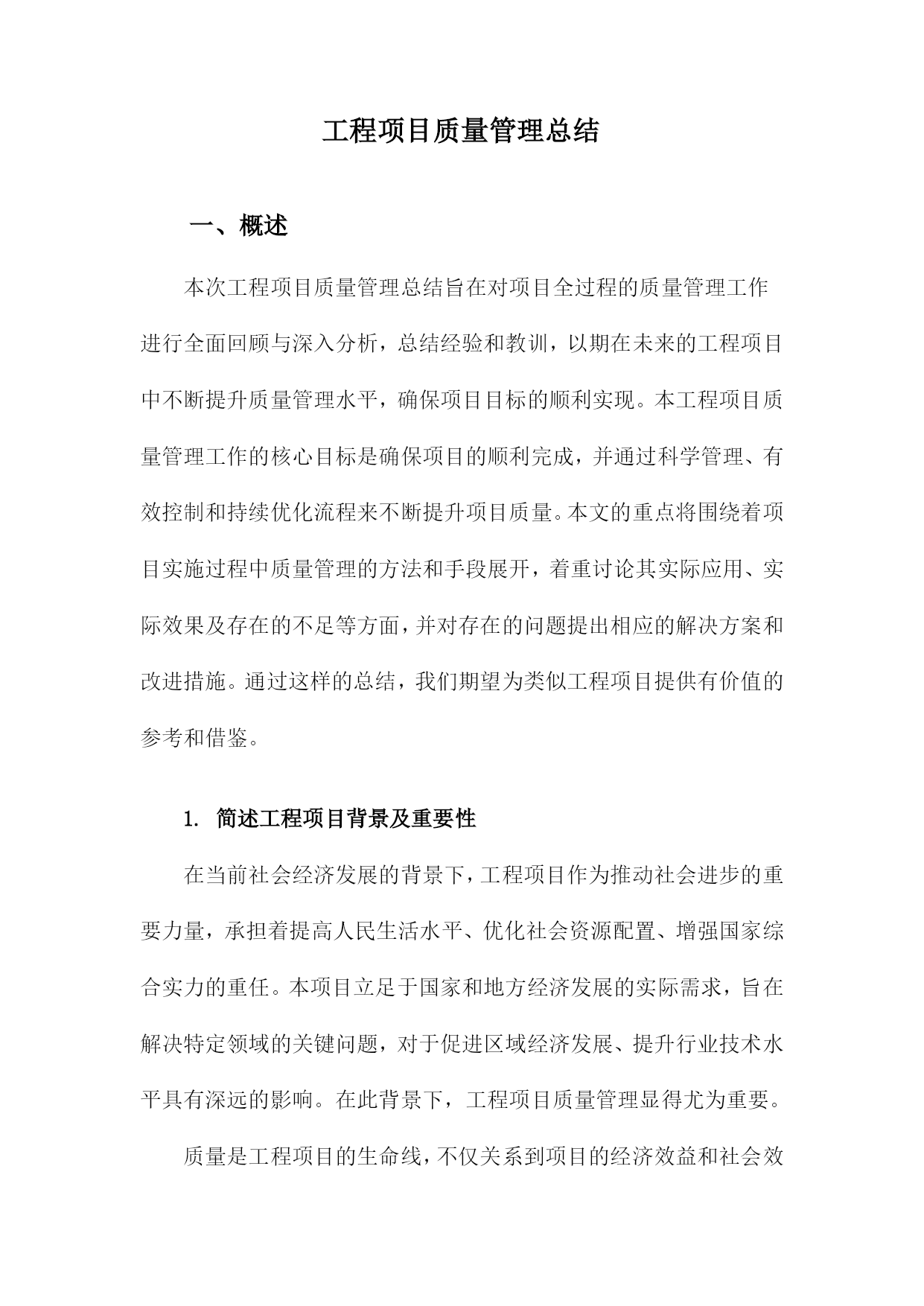 工程项目质量管理总结

一、概述

本次工程项目质量管理总结旨在对项目全过程的质量管理工作进行全面回顾与深入分析，总结经验和教训，以期在未来的工程项目中不断提升质量管理水平，确保项目目标的顺利实现。本工程项目质量管理工作的核心目标是确保项目的顺利完成，并通过科学管理、有效控制和持续优化流程来不断提升项目质量。本文的重点将围绕着项目实施过程中质量管理的方法和手段展开，着重讨论其实际应用、实际效果及存在的不足等方面，并对存在的问题提出相应的解决方案和改进措施。通过这样的总结，我们期望为类似工程项目提供有价值的参考和借鉴。

1. 简述工程项目背景及重要性

在当前社会经济发展的背景下，工程项目作为推动社会进步的重要力量，承担着提高人民生活水平、优化社会资源配置、增强国家综合实力的重任。本项目立足于国家和地方经济发展的实际需求，旨在解决特定领域的关键问题，对于促进区域经济发展、提升行业技术水平具有深远的影响。在此背景下，工程项目质量管理显得尤为重要。

质量是工程项目的生命线，不仅关系到项目的经济效益和社会效